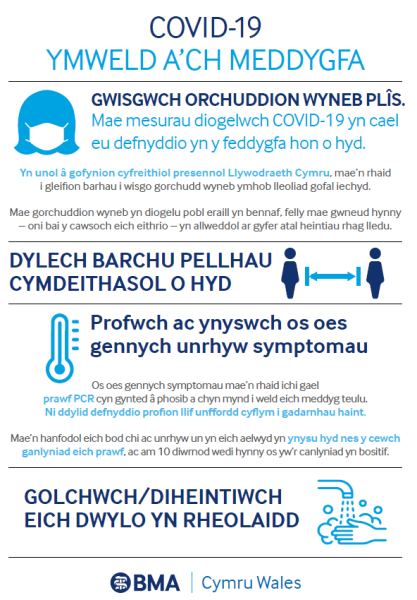 COVID-19
YMWELD A'CH MEDDYGFA

GWISGWCH ORCHUDDION WYNEB PLÎS.
Mae mesurau diogelwch COVID-19 yn cael eu defnyddio yn y feddygfa hon o hyd.

Yn unol â gofynion cyfreithiol presennol Llywodraeth Cymru, mae'n rhaid i gleifion barhau i wisgo gorchudd wyneb ymhob lleoliad gofal iechyd.

Mae gorchuddion wyneb yn diogelu pobl eraill yn bennaf, felly mae gwneud hynny – oni bai y cawsoch eich eithrio – yn allweddol ar gyfer atal heintiau rhag lledu.

DYLECH BARCHU PELLHAU CYMDEITHASOL O HYD

Profwch ac ynyswch os oes gennych unrhyw symptomau

Os oes gennych symptomau mae'n rhaid ichi gael prawf PCR cyn gynted â phosib a chyn mynd i weld eich meddyg teulu. Ni ddylid defnyddio profion llif unffordd cyflym i gadarnhau haint.

Mae'n hanfodol eich bod chi ac unrhyw un yn eich aelwyd yn ynysu hyd nes y cewch ganlyniad eich prawf, ac am 10 diwrnod wedi hynny os yw'r canlyniad yn bositif.

GOLCHWCH/DIHEINTIWCH EICH DWYLO YN RHEOLAIDD

BMA | Cymru Wales